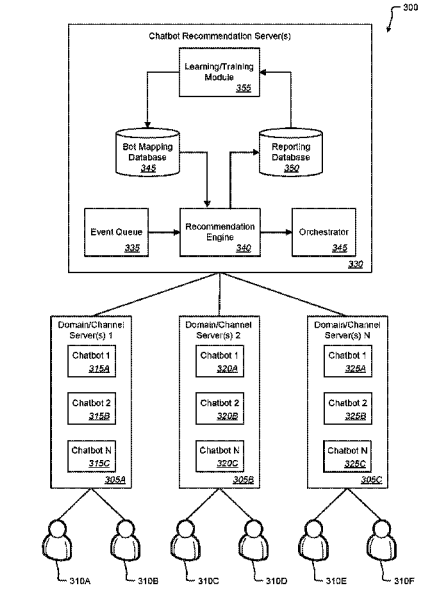 300

Chatbot Recommendation Server(s)

Learning/Training Module 355

Bot Mapping Database 345

Reporting Database 350

Event Queue 335

Recommendation Engine 340

Orchestrator 345

330

Domain/Channel Server(s) 1

Chatbot 1 315A

Chatbot 2 315B

Chatbot N 315C

305A

Domain/Channel Server(s) 2

Chatbot 1 320A

Chatbot 2 320B

Chatbot N 320C

305B

Domain/Channel Server(s) N

Chatbot 1 325A

Chatbot 2 325B

Chatbot N 325C

305C

310A

310B

310C

310D

310E

310F